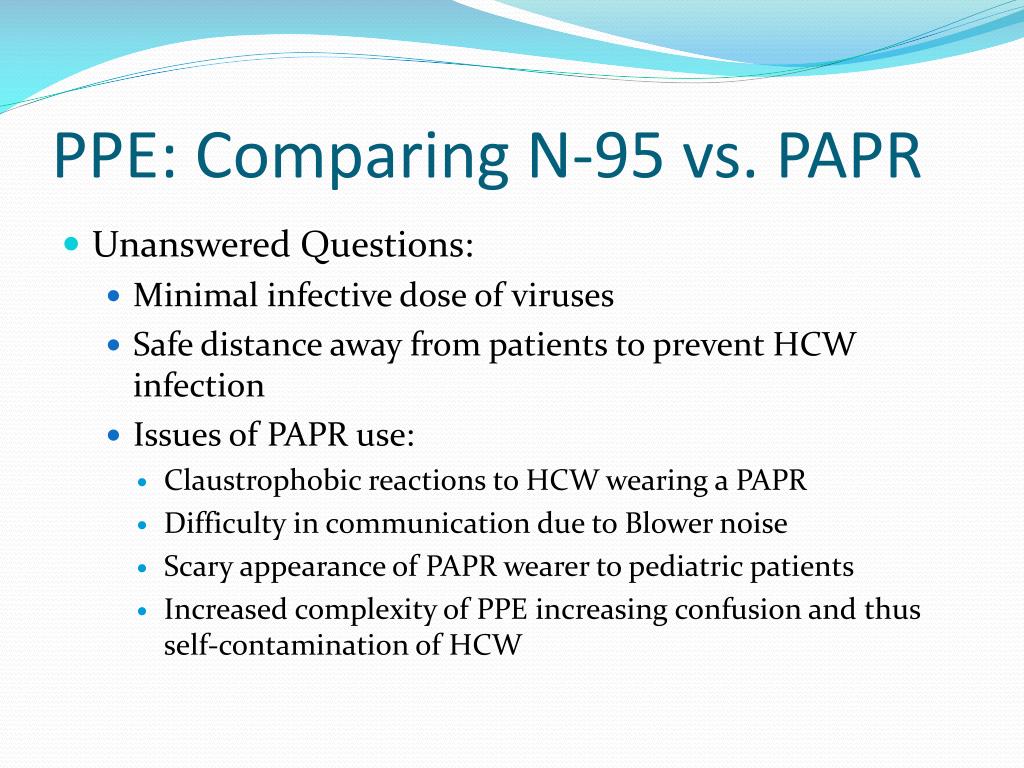 PPE: Comparing N-95 vs. PAPR

- Unanswered Questions:
  - Minimal infective dose of viruses
  - Safe distance away from patients to prevent HCW infection
  - Issues of PAPR use:
    - Claustrophobic reactions to HCW wearing a PAPR
    - Difficulty in communication due to Blower noise
    - Scary appearance of PAPR wearer to pediatric patients
    - Increased complexity of PPE increasing confusion and thus self-contamination of HCW